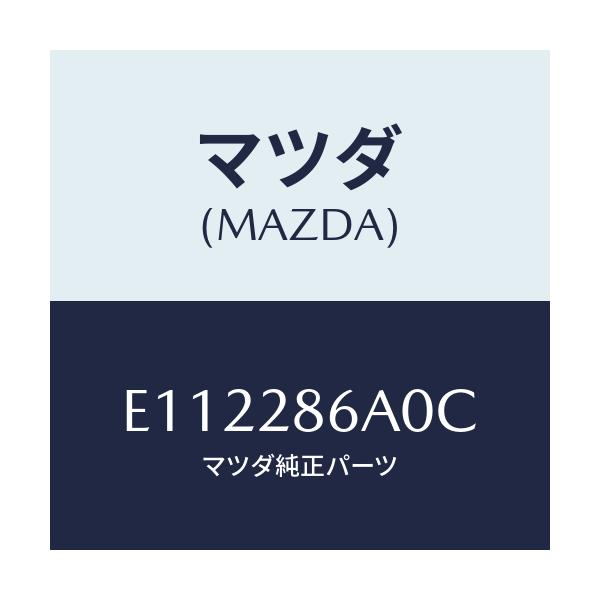 マツダ
(MAZDA)

E112286A0C
マツダ純正パーツ